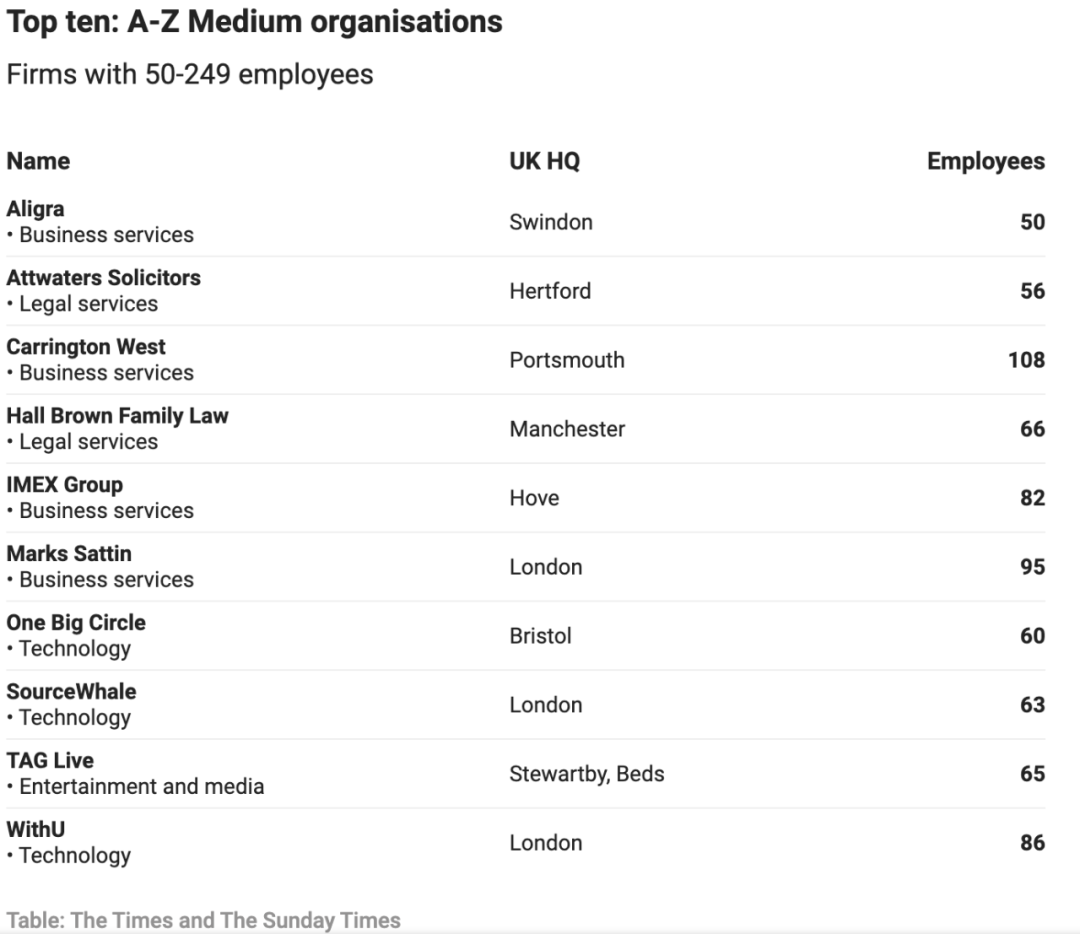 Top ten: A-Z Medium organisations

Firms with 50-249 employees

| Name | UK HQ | Employees |
|---|---|---|
| Aligra • Business services | Swindon | 50 |
| Attwaters Solicitors • Legal services | Hertford | 56 |
| Carrington West • Business services | Portsmouth | 108 |
| Hall Brown Family Law • Legal services | Manchester | 66 |
| IMEX Group • Business services | Hove | 82 |
| Marks Sattin • Business services | London | 95 |
| One Big Circle • Technology | Bristol | 60 |
| SourceWhale • Technology | London | 63 |
| TAG Live • Entertainment and media | Stewartby, Beds | 65 |
| WithU • Technology | London | 86 |

Table: The Times and The Sunday Times